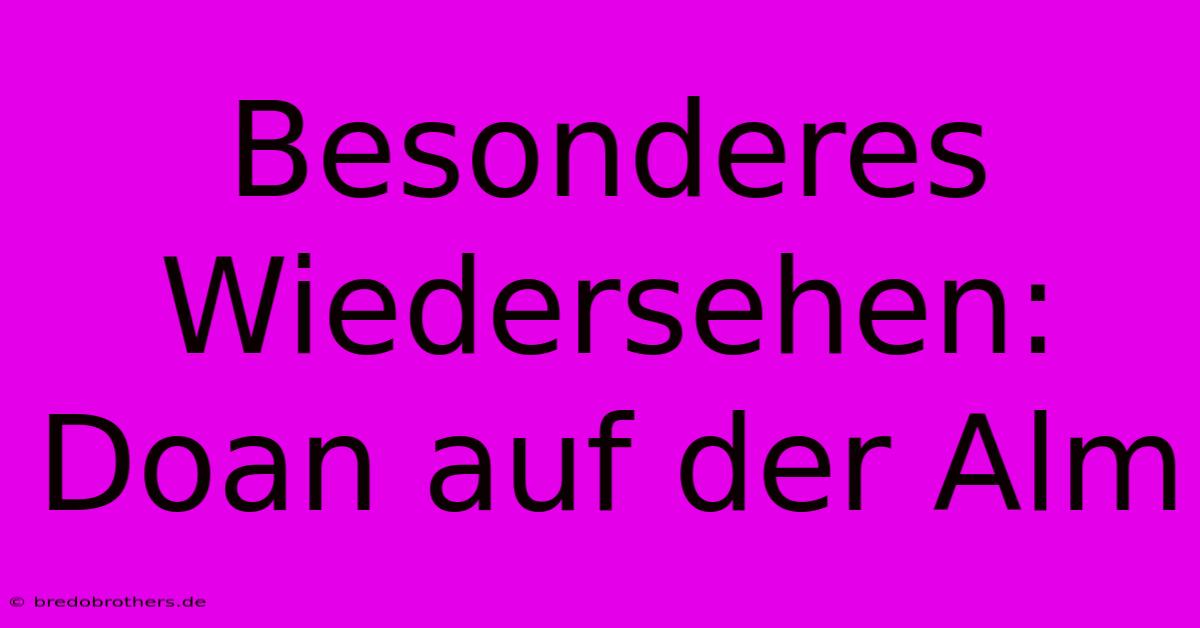 Besonderes Wiedersehen: Doan auf der Alm

© bredobrothers.de